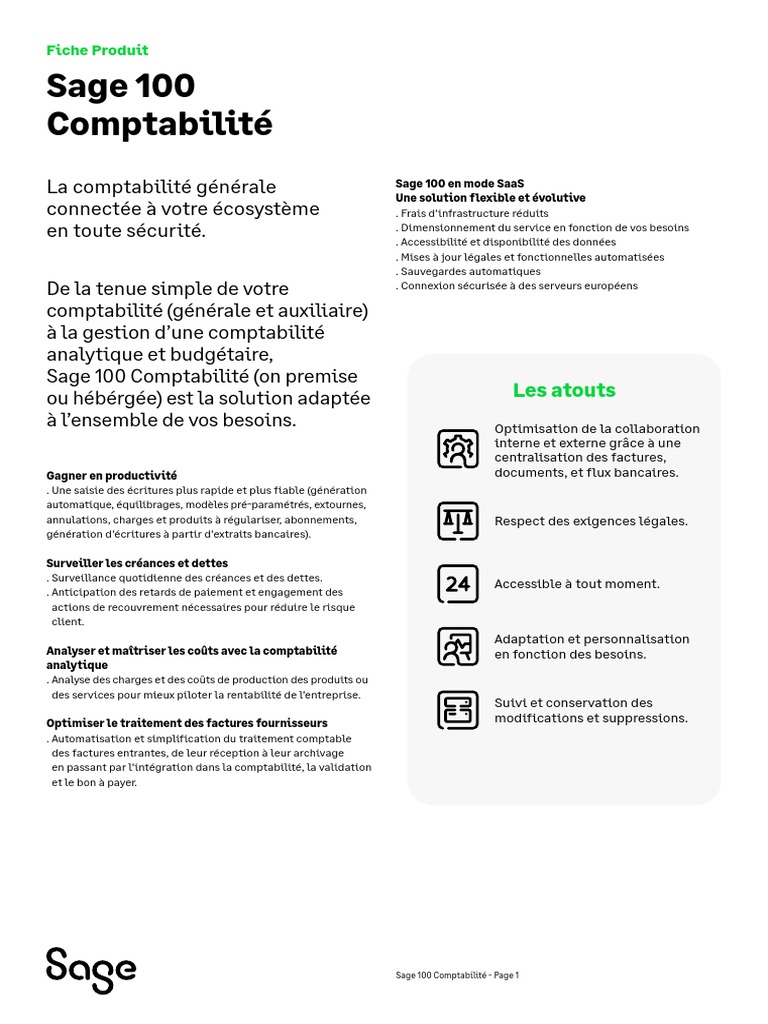 Fiche Produit

Sage 100 Comptabilité

La comptabilité générale connectée à votre écosystème en toute sécurité.

De la tenue simple de votre comptabilité (générale et auxiliaire) à la gestion d'une comptabilité analytique et budgétaire, Sage 100 Comptabilité (on premise ou hébergée) est la solution adaptée à l'ensemble de vos besoins.

Gagner en productivité
. Une saisie des écritures plus rapide et plus fiable (génération automatique, équilibrages, modèles pré-paramétrés, extournes, annulations, charges et produits à régulariser, abonnements, génération d'écritures à partir d'extraits bancaires).

Surveiller les créances et dettes
. Surveillance quotidienne des créances et des dettes.
. Anticipation des retards de paiement et engagement des actions de recouvrement nécessaires pour réduire le risque client.

Analyser et maîtriser les coûts avec la comptabilité analytique
. Analyse des charges et des coûts de production des produits ou des services pour mieux piloter la rentabilité de l'entreprise.

Optimiser le traitement des factures fournisseurs
. Automatisation et simplification du traitement comptable des factures entrantes, de leur réception à leur archivage en passant par l'intégration dans la comptabilité, la validation et le bon à payer.

Sage 100 en mode SaaS
Une solution flexible et évolutive
. Frais d'infrastructure réduits
. Dimensionnement du service en fonction de vos besoins
. Accessibilité et disponibilité des données
. Mises à jour légales et fonctionnelles automatisées
. Sauvegardes automatiques
. Connexion sécurisée à des serveurs européens

Les atouts

Optimisation de la collaboration interne et externe grâce à une centralisation des factures, documents, et flux bancaires.

Respect des exigences légales.

24

Accessible à tout moment.

Adaptation et personnalisation en fonction des besoins.

Suivi et conservation des modifications et suppressions.

Sage

Sage 100 Comptabilité - Page 1